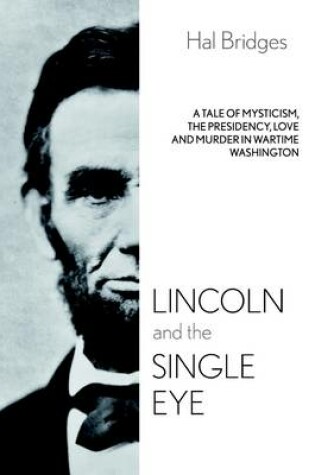 Hal Bridges

A TALE OF MYSTICISM, THE PRESIDENCY, LOVE AND MURDER IN WARTIME WASHINGTON

LINCOLN and the SINGLE EYE